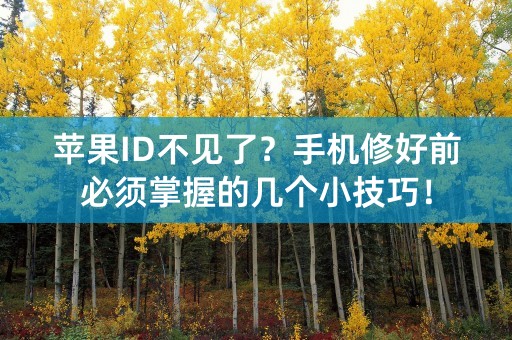 苹果ID不见了？手机修好前必须掌握的几个小技巧！